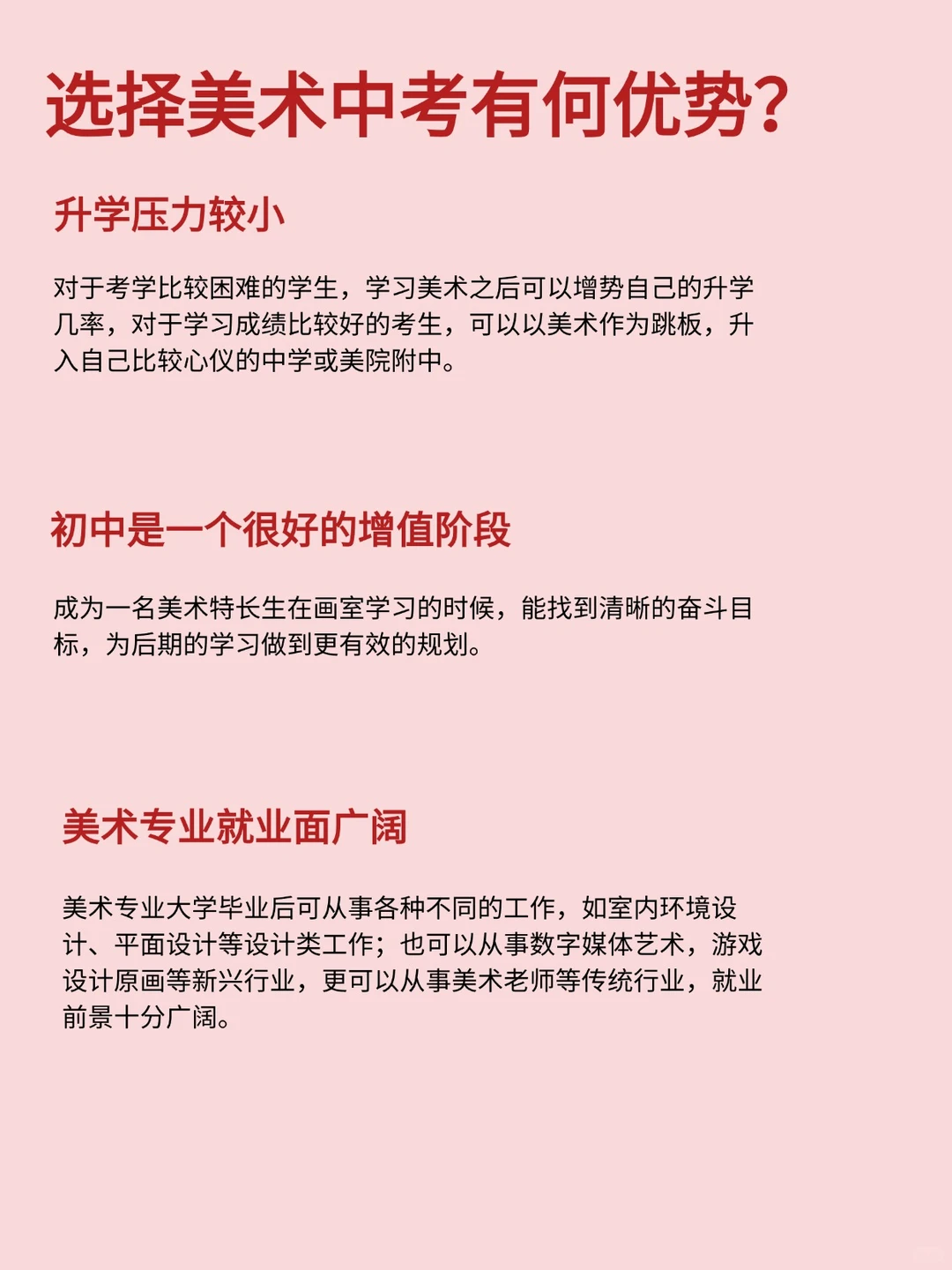 选择美术中考有何优势?

升学压力较小

对于考学比较困难的学生，学习美术之后可以增势自己的升学几率，对于学习成绩比较好的考生，可以以美术作为跳板，升入自己比较心仪的中学或美院附中。

初中是一个很好的增值阶段

成为一名美术特长生在画室学习的时候，能找到清晰的奋斗目标，为后期的学习做到更有效的规划。

美术专业就业面广阔

美术专业大学毕业后可从事各种不同的工作，如室内环境设计、平面设计等设计类工作；也可以从事数字媒体艺术，游戏设计原画等新兴行业，更可以从事美术老师等传统行业，就业前景十分广阔。